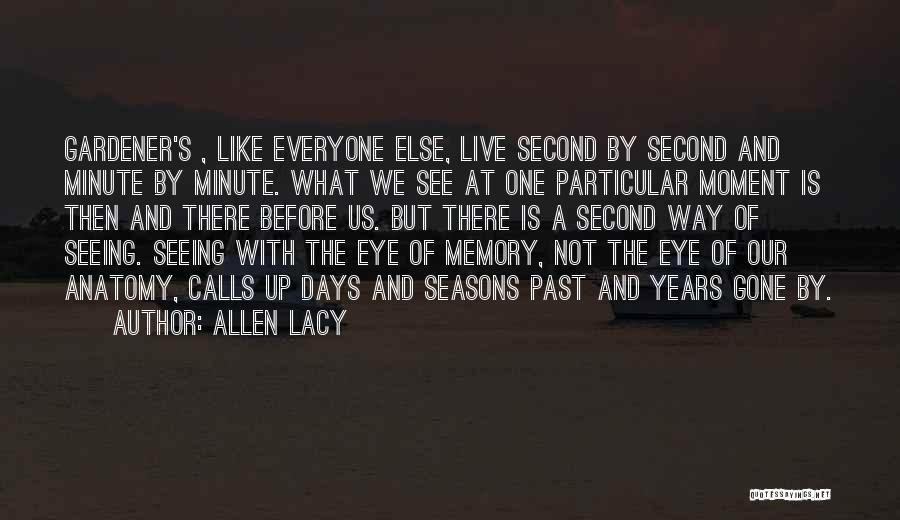 GARDENER'S , LIKE EVERYONE ELSE, LIVE SECOND BY SECOND AND MINUTE BY MINUTE. WHAT WE SEE AT ONE PARTICULAR MOMENT IS THEN AND THERE BEFORE US. BUT THERE IS A SECOND WAY OF SEEING. SEEING WITH THE EYE OF MEMORY, NOT THE EYE OF OUR ANATOMY, CALLS UP DAYS AND SEASONS PAST AND YEARS GONE BY.

AUTHOR: ALLEN LACY

QUOTESSAYINGS.NET